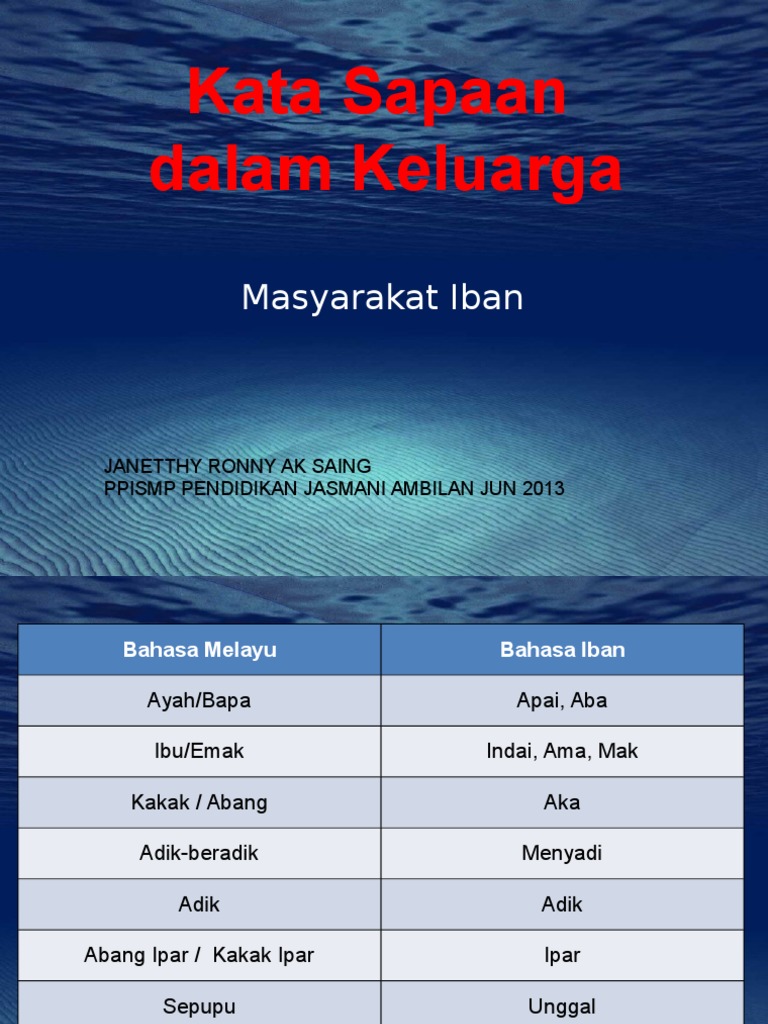 Kata Sapaan dalam Keluarga

Masyarakat Iban

JANETTHY RONNY AK SAING
PPISMP PENDIDIKAN JASMANI AMBILAN JUN 2013

| Bahasa Melayu | Bahasa Iban |
|---|---|
| Ayah/Bapa | Apai, Aba |
| Ibu/Emak | Indai, Ama, Mak |
| Kakak / Abang | Aka |
| Adik-beradik | Menyadi |
| Adik | Adik |
| Abang Ipar / Kakak Ipar | Ipar |
| Sepupu | Unggal |